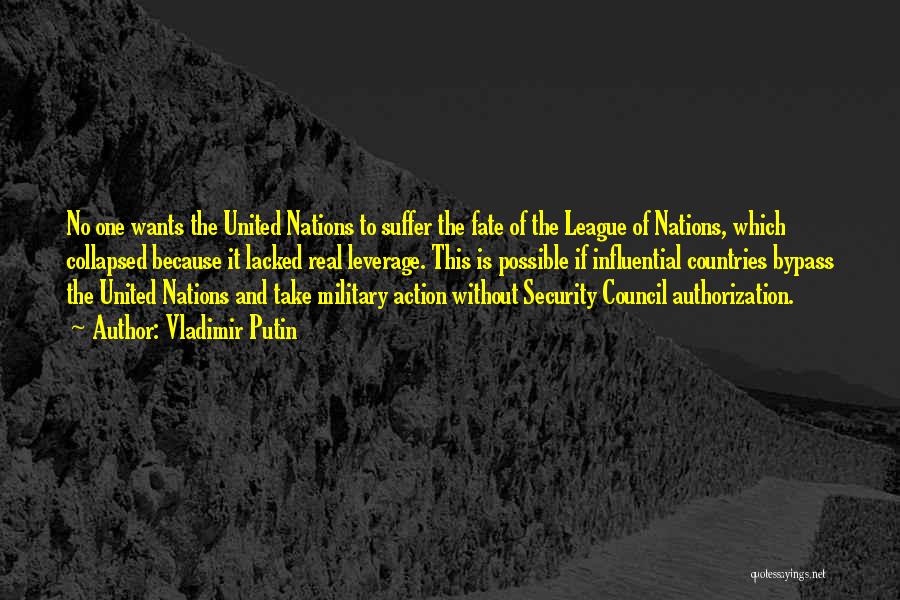 No one wants the United Nations to suffer the fate of the League of Nations, which collapsed because it lacked real leverage. This is possible if influential countries bypass the United Nations and take military action without Security Council authorization.

~ Author: Vladimir Putin

quotessayings.net